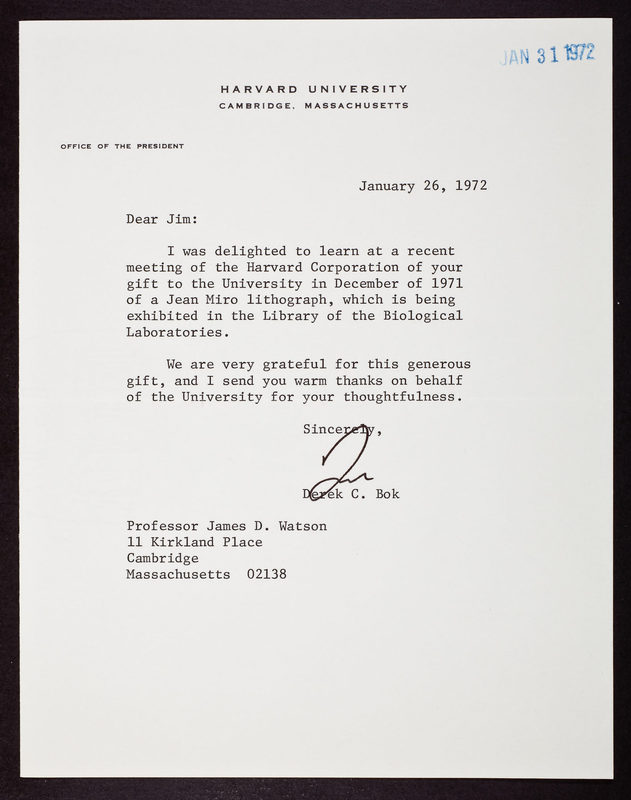 JAN 31 1972

HARVARD UNIVERSITY
CAMBRIDGE, MASSACHUSETTS

OFFICE OF THE PRESIDENT

January 26, 1972

Dear Jim:

I was delighted to learn at a recent meeting of the Harvard Corporation of your gift to the University in December of 1971 of a Jean Miro lithograph, which is being exhibited in the Library of the Biological Laboratories.

We are very grateful for this generous gift, and I send you warm thanks on behalf of the University for your thoughtfulness.

Sincerely,

Derek C. Bok

Professor James D. Watson
11 Kirkland Place
Cambridge
Massachusetts 02138